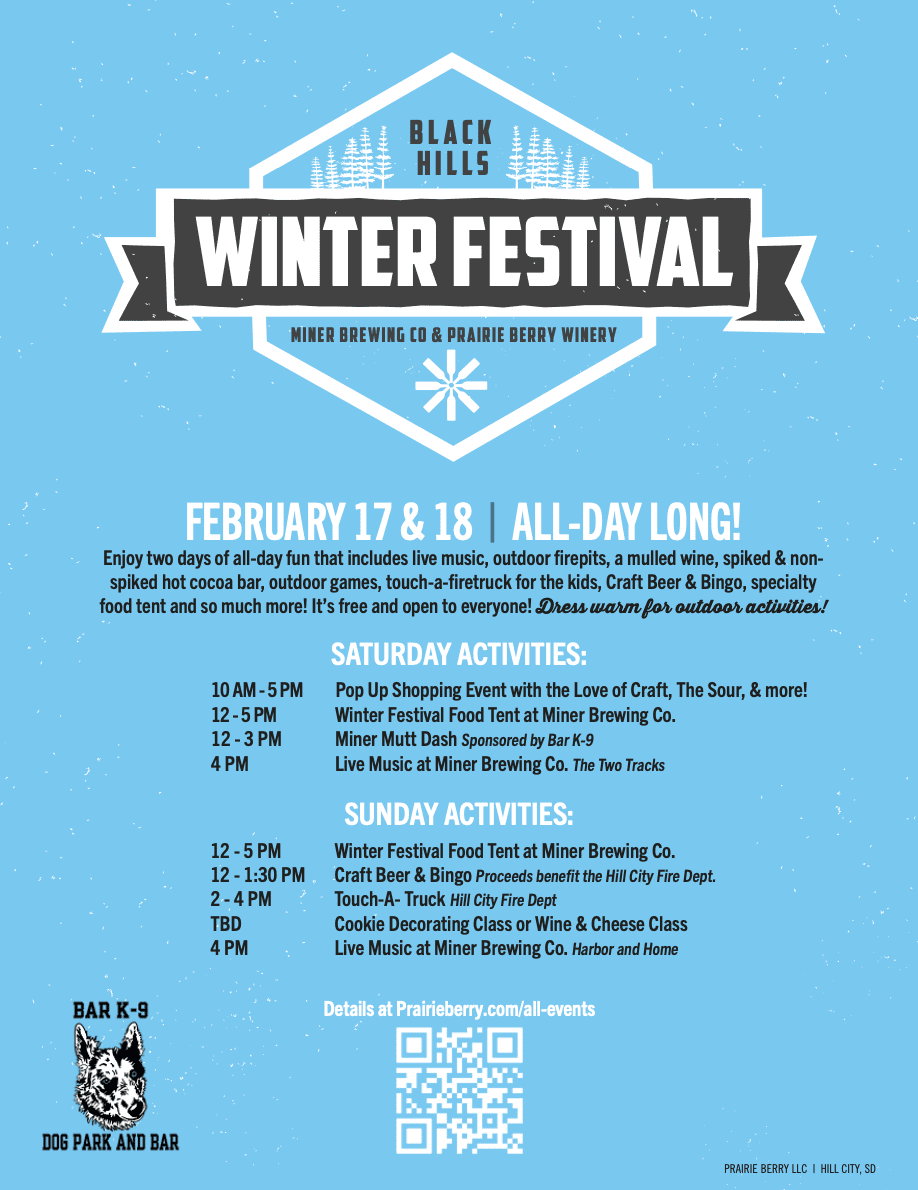 BLACK HILLS

WINTER FESTIVAL

MINER BREWING CO & PRAIRIE BERRY WINERY

FEBRUARY 17 & 18 | ALL-DAY LONG!

Enjoy two days of all-day fun that includes live music, outdoor firepits, a mulled wine, spiked & non-spiked hot cocoa bar, outdoor games, touch-a-firetruck for the kids, Craft Beer & Bingo, specialty food tent and so much more! It's free and open to everyone! Dress warm for outdoor activities!

SATURDAY ACTIVITIES:

10 AM - 5 PM Pop Up Shopping Event with the Love of Craft, The Sour, & more!
12 - 5 PM Winter Festival Food Tent at Miner Brewing Co.
12 - 3 PM Miner Mutt Dash Sponsored by Bar K-9
4 PM Live Music at Miner Brewing Co. The Two Tracks

SUNDAY ACTIVITIES:

12 - 5 PM Winter Festival Food Tent at Miner Brewing Co.
12 - 1:30 PM Craft Beer & Bingo Proceeds benefit the Hill City Fire Dept.
2 - 4 PM Touch-A- Truck Hill City Fire Dept
TBD Cookie Decorating Class or Wine & Cheese Class
4 PM Live Music at Miner Brewing Co. Harbor and Home

BAR K-9
DOG PARK AND BAR

Details at Prairieberry.com/all-events

PRAIRIE BERRY LLC | HILL CITY, SD